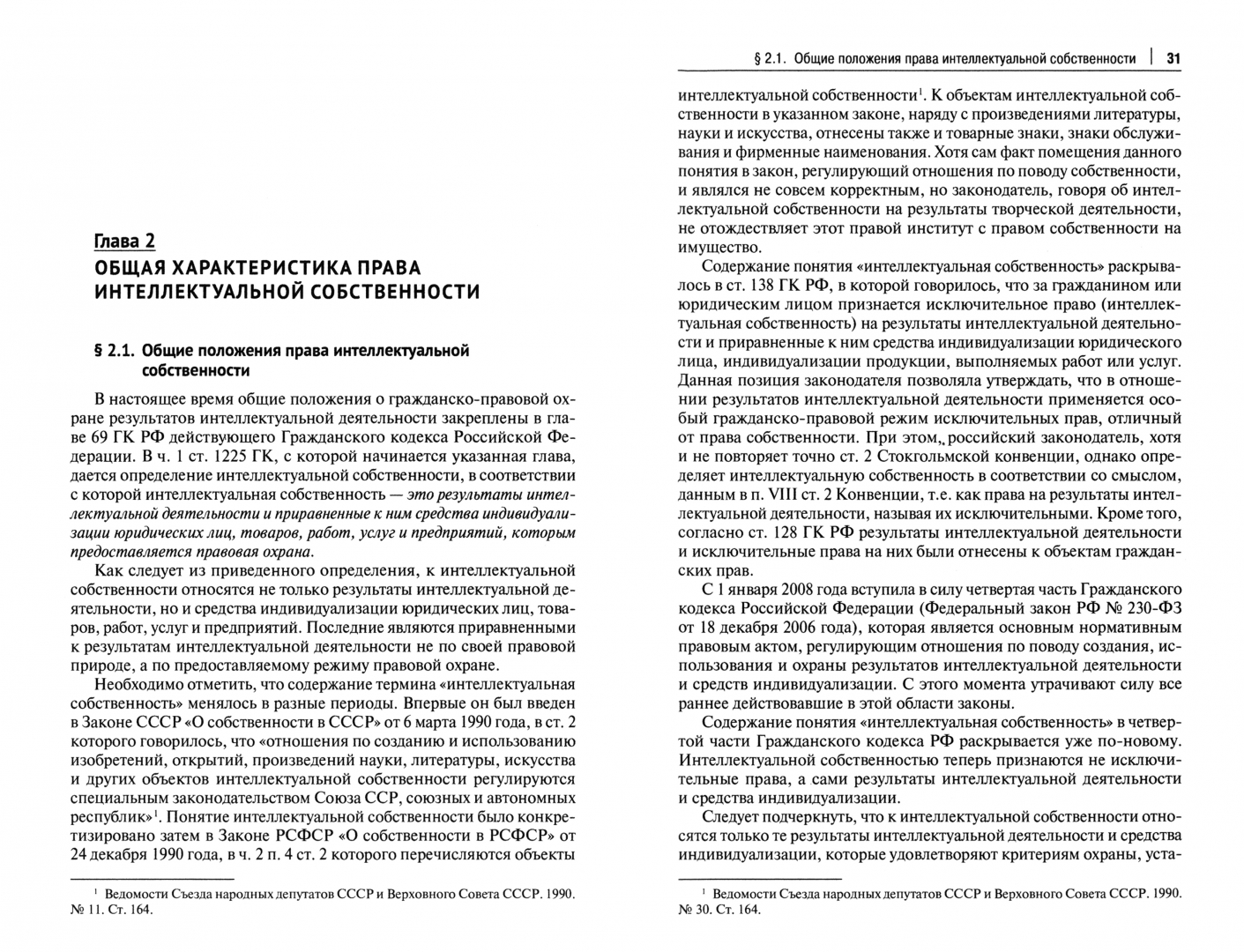 Глава 2
ОБЩАЯ ХАРАКТЕРИСТИКА ПРАВА ИНТЕЛЛЕКТУАЛЬНОЙ СОБСТВЕННОСТИ

§ 2.1. Общие положения права интеллектуальной собственности

В настоящее время общие положения о гражданско-правовой охране результатов интеллектуальной деятельности закреплены в главе 69 ГК РФ действующего Гражданского кодекса Российской Федерации. В ч. 1 ст. 1225 ГК, с которой начинается указанная глава, дается определение интеллектуальной собственности, в соответствии с которой интеллектуальная собственность — это результаты интеллектуальной деятельности и приравненные к ним средства индивидуализации юридических лиц, товаров, работ, услуг и предприятий, которым предоставляется правовая охрана.

Как следует из приведенного определения, к интеллектуальной собственности относятся не только результаты интеллектуальной деятельности, но и средства индивидуализации юридических лиц, товаров, работ, услуг и предприятий. Последние являются приравненными к результатам интеллектуальной деятельности не по своей правовой природе, а по предоставляемому режиму правовой охране.

Необходимо отметить, что содержание термина «интеллектуальная собственность» менялось в разные периоды. Впервые он был введен в Законе СССР «О собственности в СССР» от 6 марта 1990 года, в ст. 2 которого говорилось, что «отношения по созданию и использованию изобретений, открытий, произведений науки, литературы, искусства и других объектов интеллектуальной собственности регулируются специальным законодательством Союза ССР, союзных и автономных республик»$^1$. Понятие интеллектуальной собственности было конкретизировано затем в Законе РСФСР «О собственности в РСФСР» от 24 декабря 1990 года, в ч. 2 п. 4 ст. 2 которого перечисляются объекты

$^1$ Ведомости Съезда народных депутатов СССР и Верховного Совета СССР. 1990. № 11. Ст. 164.

§ 2.1. Общие положения права интеллектуальной собственности | 31

интеллектуальной собственности$^1$. К объектам интеллектуальной собственности в указанном законе, наряду с произведениями литературы, науки и искусства, отнесены также и товарные знаки, знаки обслуживания и фирменные наименования. Хотя сам факт помещения данного понятия в закон, регулирующий отношения по поводу собственности, и являлся не совсем корректным, но законодатель, говоря об интеллектуальной собственности на результаты творческой деятельности, не отождествляет этот правой институт с правом собственности на имущество.

Содержание понятия «интеллектуальная собственность» раскрывалось в ст. 138 ГК РФ, в которой говорилось, что за гражданином или юридическим лицом признается исключительное право (интеллектуальная собственность) на результаты интеллектуальной деятельности и приравненные к ним средства индивидуализации юридического лица, индивидуализации продукции, выполняемых работ или услуг. Данная позиция законодателя позволяла утверждать, что в отношении результатов интеллектуальной деятельности применяется особый гражданско-правовой режим исключительных прав, отличный от права собственности. При этом, российский законодатель, хотя и не повторяет точно ст. 2 Стокгольмской конвенции, однако определяет интеллектуальную собственность в соответствии со смыслом, данным в п. VIII ст. 2 Конвенции, т.е. как права на результаты интеллектуальной деятельности, называя их исключительными. Кроме того, согласно ст. 128 ГК РФ результаты интеллектуальной деятельности и исключительные права на них были отнесены к объектам гражданских прав.

С 1 января 2008 года вступила в силу четвертая часть Гражданского кодекса Российской Федерации (Федеральный закон РФ № 230-ФЗ от 18 декабря 2006 года), которая является основным нормативным правовым актом, регулирующим отношения по поводу создания, использования и охраны результатов интеллектуальной деятельности и средств индивидуализации. С этого момента утрачивают силу все раннее действовавшие в этой области законы.

Содержание понятия «интеллектуальная собственность» в четвертой части Гражданского кодекса РФ раскрывается уже по-новому. Интеллектуальной собственностью теперь признаются не исключительные права, а сами результаты интеллектуальной деятельности и средства индивидуализации.

Следует подчеркнуть, что к интеллектуальной собственности относятся только те результаты интеллектуальной деятельности и средства индивидуализации, которые удовлетворяют критериям охраны, уста-

$^1$ Ведомости Съезда народных депутатов СССР и Верховного Совета СССР. 1990. № 30. Ст. 164.